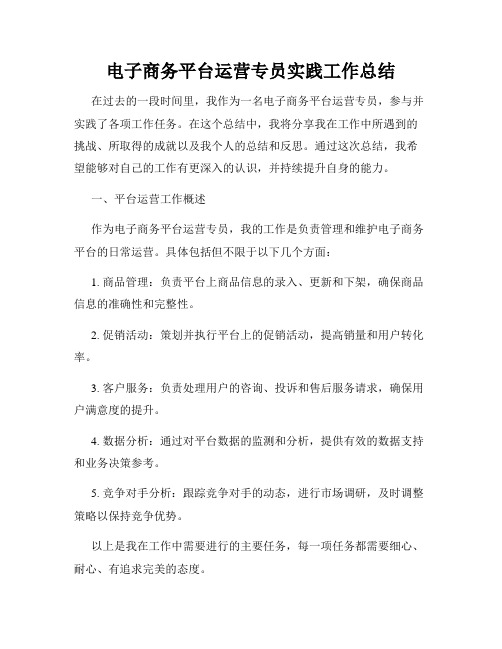 电子商务平台运营专员实践工作总结

在过去的一段时间里，我作为一名电子商务平台运营专员，参与并实践了各项工作任务。在这个总结中，我将分享我在工作中所遇到的挑战、所取得的成就以及我个人的总结和反思。通过这次总结，我希望能够对自己的工作有更深入的认识，并持续提升自身的能力。

一、平台运营工作概述

作为电子商务平台运营专员，我的工作是负责管理和维护电子商务平台的日常运营。具体包括但不限于以下几个方面：

1. 商品管理：负责平台上商品信息的录入、更新和下架，确保商品信息的准确性和完整性。

2. 促销活动：策划并执行平台上的促销活动，提高销量和用户转化率。

3. 客户服务：负责处理用户的咨询、投诉和售后服务请求，确保用户满意度的提升。

4. 数据分析：通过对平台数据的监测和分析，提供有效的数据支持和业务决策参考。

5. 竞争对手分析：跟踪竞争对手的动态，进行市场调研，及时调整策略以保持竞争优势。

以上是我在工作中需要进行的主要任务，每一项任务都需要细心、耐心、有追求完美的态度。